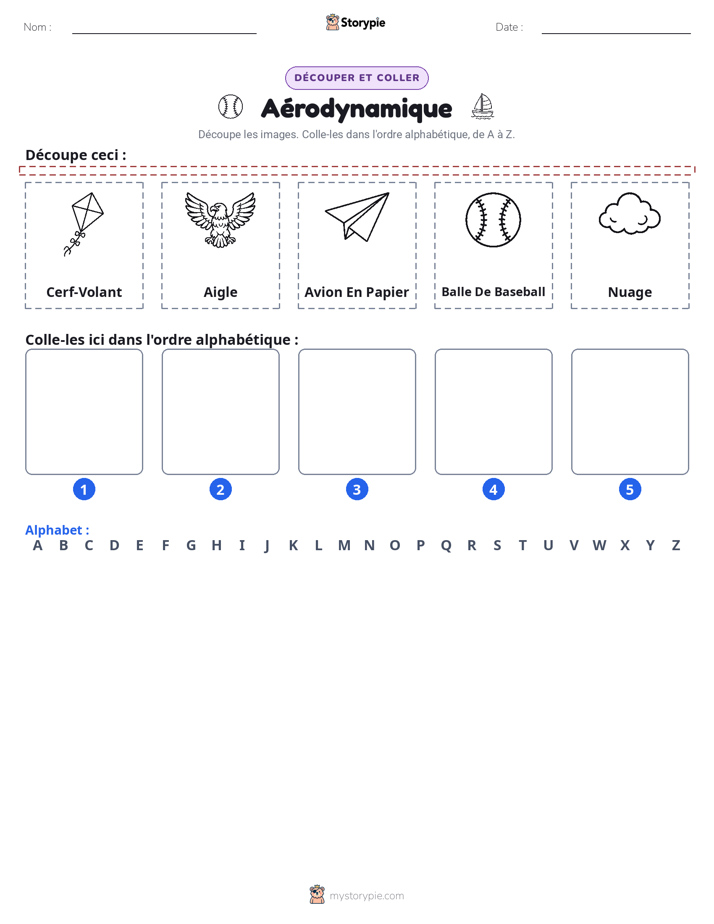 Nom : ____ Storypie Date : ____

DÉCOUPER ET COLLER

Aérodynamique

Découpe les images. Colle-les dans l'ordre alphabétique, de A à Z.

Découpe ceci :

Cerf-Volant

Aigle

Avion En Papier

Balle De Baseball

Nuage

Colle-les ici dans l'ordre alphabétique :

1

2

3

4

5

Alphabet :
A B C D E F G H I J K L M N O P Q R S T U V W X Y Z

mystorypie.com